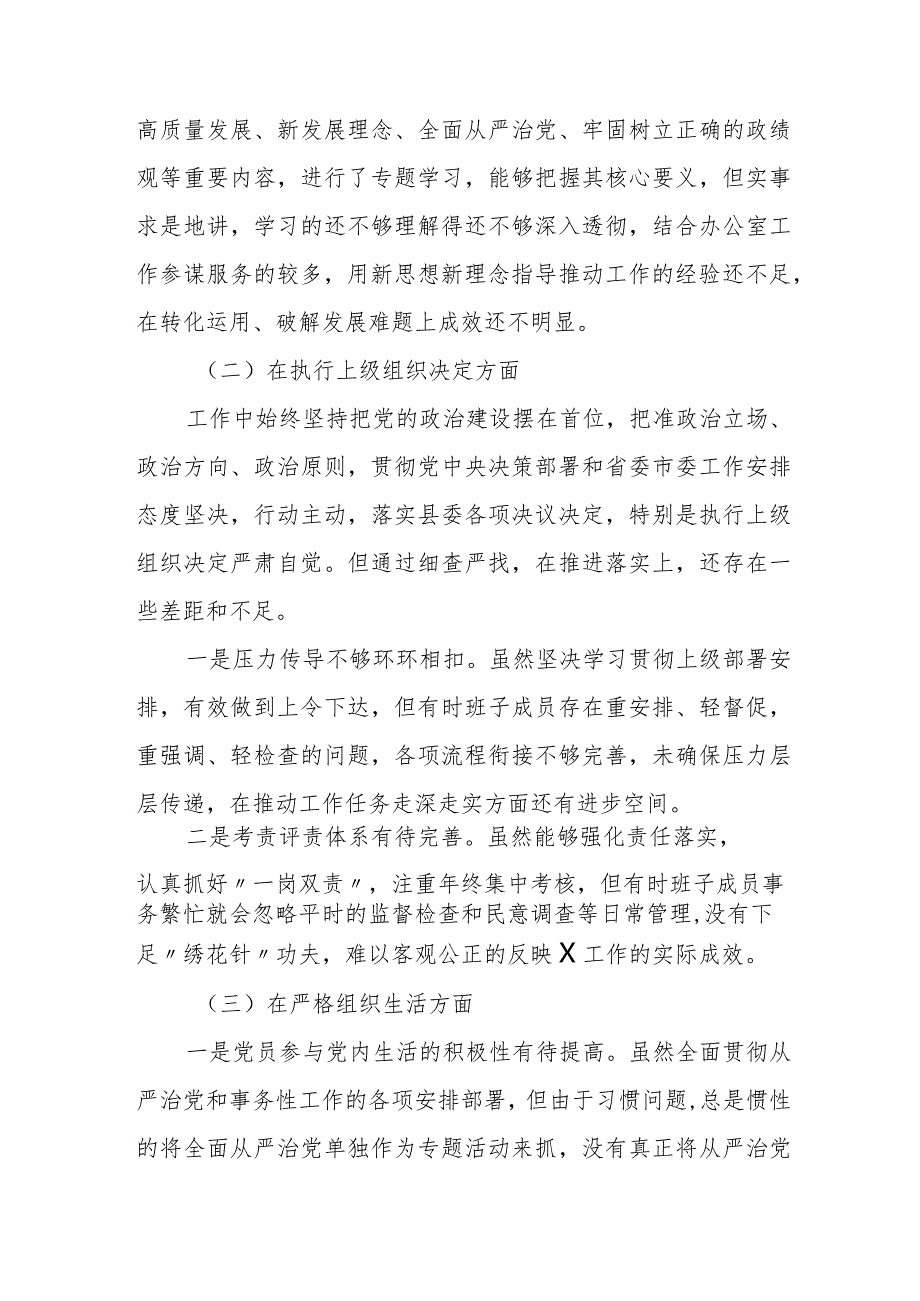 高质量发展、新发展理念、全面从严治党、牢固树立正确的政绩观等重要内容，进行了专题学习，能够把握其核心要义，但实事求是地讲，学习的还不够理解得还不够深入透彻，结合办公室工作参谋服务的较多，用新思想新理念指导推动工作的经验还不足，在转化运用、破解发展难题上成效还不明显。

（二）在执行上级组织决定方面

工作中始终坚持把党的政治建设摆在首位，把准政治立场、政治方向、政治原则，贯彻党中央决策部署和省委市委工作安排态度坚决，行动主动，落实县委各项决议决定，特别是执行上级组织决定严肃自觉。但通过细查严找，在推进落实上，还存在一些差距和不足。

一是压力传导不够环环相扣。虽然坚决学习贯彻上级部署安排，有效做到上令下达，但有时班子成员存在重安排、轻督促，重强调、轻检查的问题，各项流程衔接不够完善，未确保压力层层传递，在推动工作任务走深走实方面还有进步空间。

二是考责评责体系有待完善。虽然能够强化责任落实，认真抓好〃一岗双责〃，注重年终集中考核，但有时班子成员事务繁忙就会忽略平时的监督检查和民意调查等日常管理，没有下足〃绣花针〃功夫，难以客观公正的反映X工作的实际成效。

（三）在严格组织生活方面

一是党员参与党内生活的积极性有待提高。虽然全面贯彻从严治党和事务性工作的各项安排部署，但由于习惯问题，总是惯性的将全面从严治党单独作为专题活动来抓，没有真正将从严治党